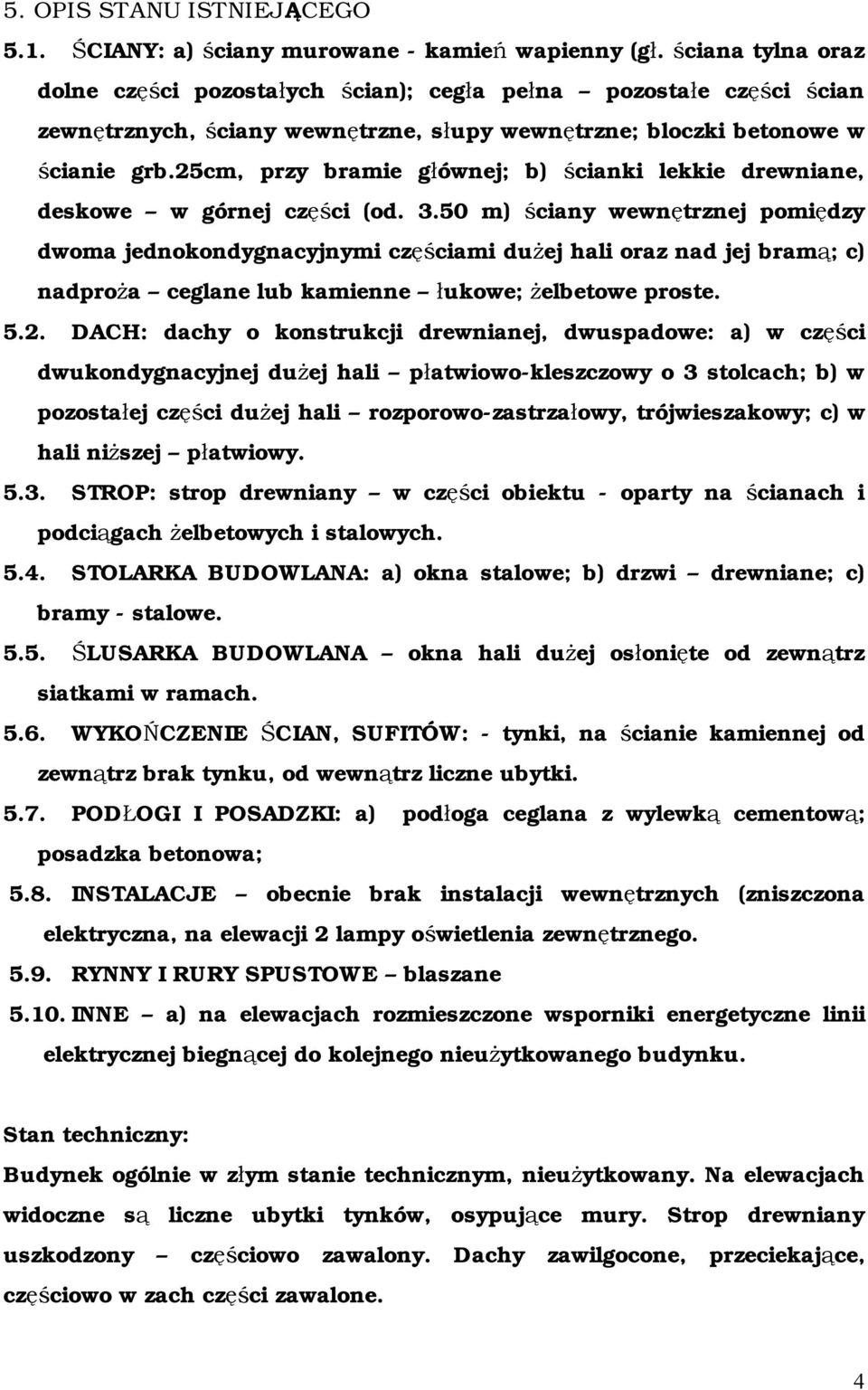 5. OPIS STANU ISTNIEJĄCEGO

5.1. ŚCIANY: a) ściany murowane - kamień wapienny (gł. ściana tylna oraz dolne części pozostałych ścian); cegła pełna – pozostałe części ścian zewnętrznych, ściany wewnętrzne, słupy wewnętrzne; bloczki betonowe w ścianie grb.25cm, przy bramie głównej; b) ścianki lekkie drewniane, deskowe – w górnej części (od. 3.50 m) ściany wewnętrznej pomiędzy dwoma jednokondygnacyjnymi częściami dużej hali oraz nad jej bramą; c) nadproża – ceglane lub kamienne – łukowe; żelbetowe proste.

5.2. DACH: dachy o konstrukcji drewnianej, dwuspadowe: a) w części dwukondygnacyjnej dużej hali – płatwiowo-kleszczowy o 3 stolcach; b) w pozostałej części dużej hali – rozporowo-zastrzałowy, trójwieszakowy; c) w hali niższej – płatwiowy.

5.3. STROP: strop drewniany – w części obiektu - oparty na ścianach i podciągach żelbetowych i stalowych.

5.4. STOLARKA BUDOWLANA: a) okna stalowe; b) drzwi – drewniane; c) bramy - stalowe.

5.5. ŚLUSARKA BUDOWLANA – okna hali dużej osłonięte od zewnątrz siatkami w ramach.

5.6. WYKOŃCZENIE ŚCIAN, SUFITÓW: - tynki, na ścianie kamiennej od zewnątrz brak tynku, od wewnątrz liczne ubytki.

5.7. PODŁOGI I POSADZKI: a) podłoga ceglana z wylewką cementową; posadzka betonowa;

5.8. INSTALACJE – obecnie brak instalacji wewnętrznych (zniszczona elektryczna, na elewacji 2 lampy oświetlenia zewnętrznego.

5.9. RYNNY I RURY SPUSTOWE – blaszane

5.10. INNE – a) na elewacjach rozmieszczone wsporniki energetyczne linii elektrycznej biegnącej do kolejnego nieużytkowanego budynku.

Stan techniczny:

Budynek ogólnie w złym stanie technicznym, nieużytkowany. Na elewacjach widoczne są liczne ubytki tynków, osypujące mury. Strop drewniany uszkodzony – częściowo zawalony. Dachy zawilgocone, przeciekające, częściowo w zach części zawalone.

4